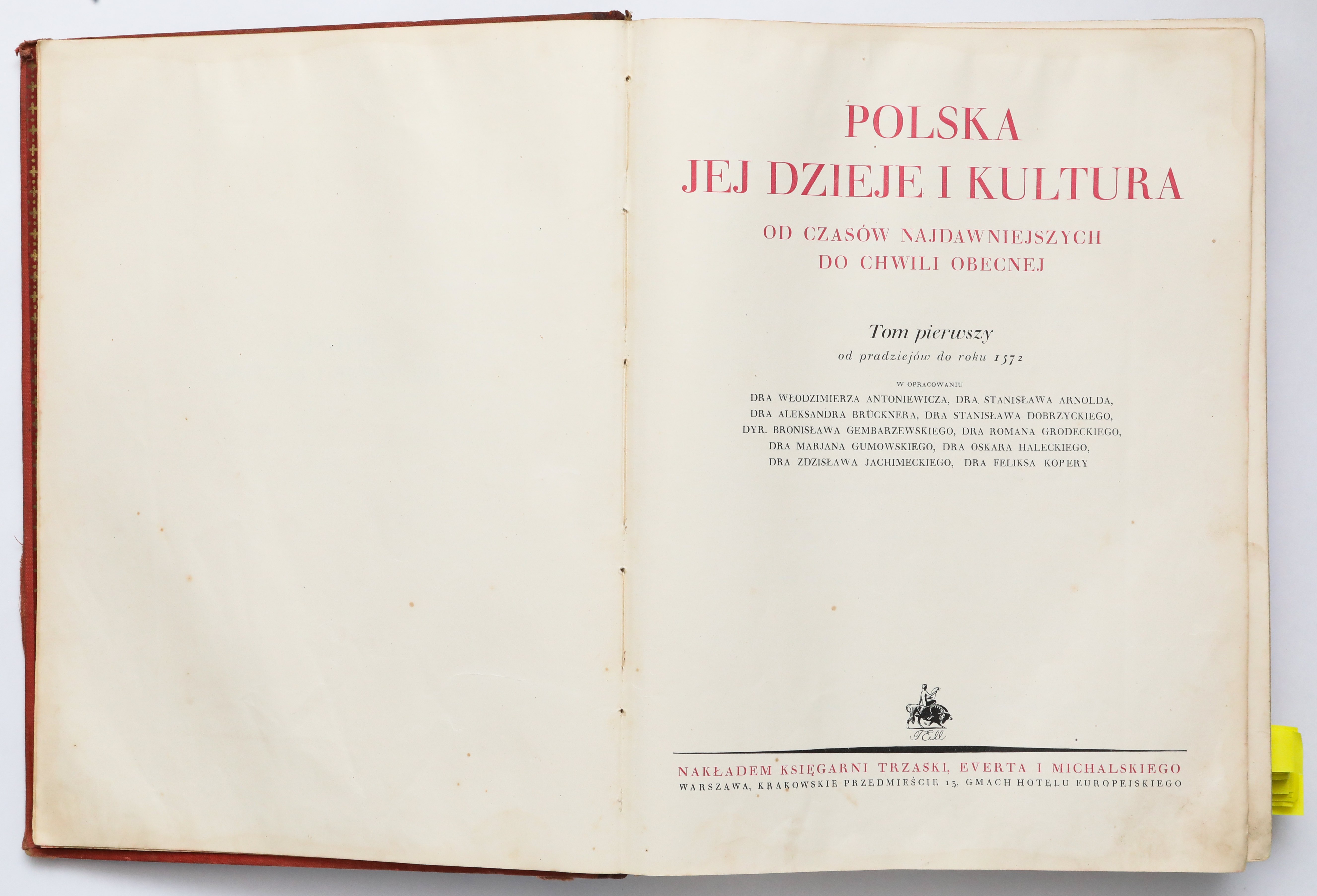 POLSKA
JEJ DZIEJE I KULTURA

OD CZASÓW NAJDAWNIEJSZYCH
DO CHWILI OBECNEJ

Tom pierwszy
od pradziejów do roku 1572

W OPRACOWANIU
DRA WŁODZIMIERZA ANTONIEWICZA, DRA STANISŁAWA ARNOLDA, DRA ALEKSANDRA BRÜCKNERA, DRA STANISŁAWA DOBRZYCKIEGO, DYR. BRONISŁAWA GEMBARZEWSKIEGO, DRA ROMANA GRODECKIEGO, DRA MARJANA GUMOWSKIEGO, DRA OSKARA HALECKIEGO, DRA ZDZISŁAWA JACHIMECKIEGO, DRA FELIKSA KOPERY

TEM

NAKŁADEM KSIĘGARNI TRZASKI, EVERTA I MICHALSKIEGO
WARSZAWA, KRAKOWSKIE PRZEDMIEŚCIE 13, GMACH HOTELU EUROPEJSKIEGO